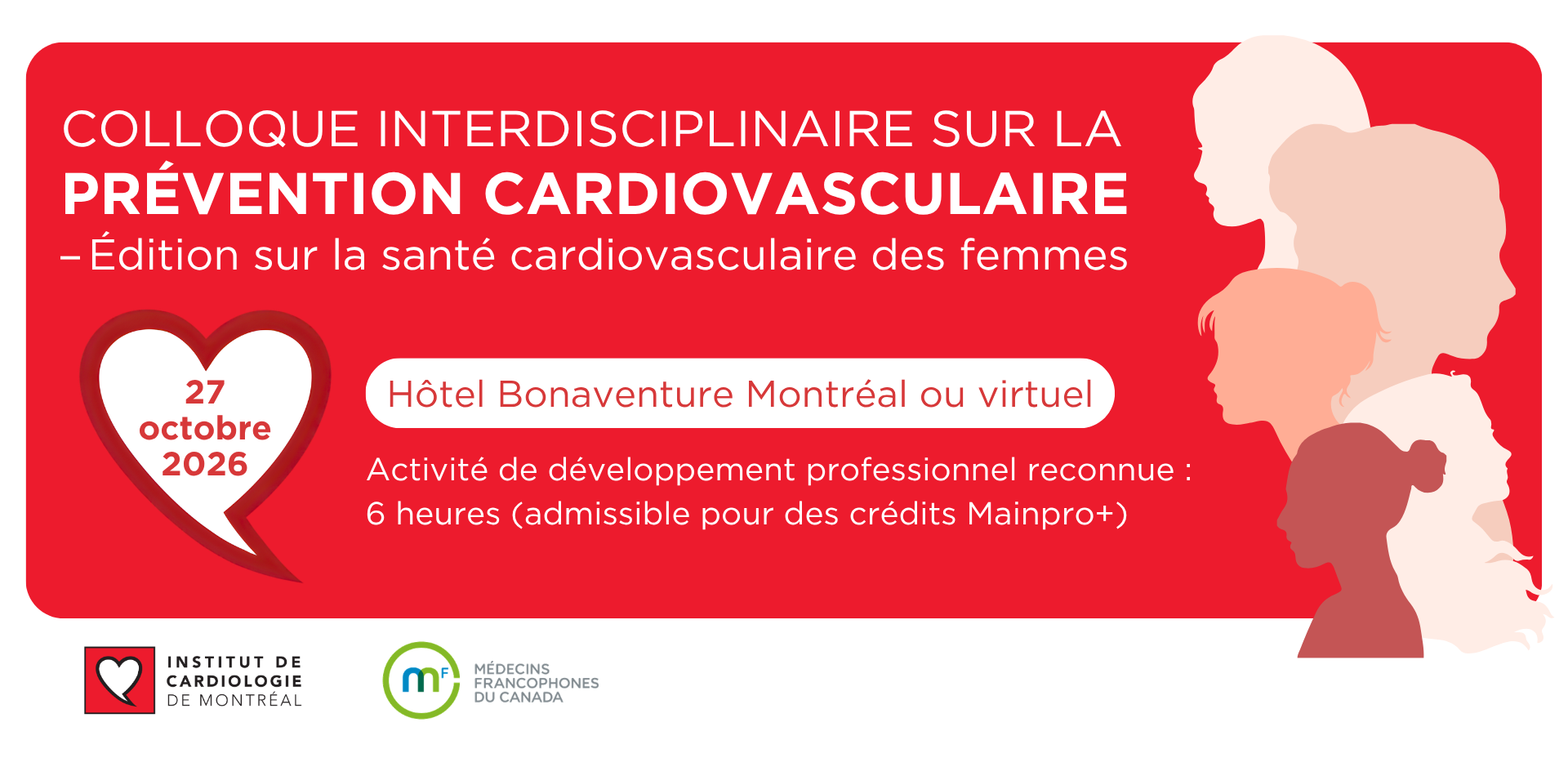 COLLOQUE INTERDISCIPLINAIRE SUR LA
PRÉVENTION CARDIOVASCULAIRE
– Édition sur la santé cardiovasculaire des femmes

27
octobre
2026

Hôtel Bonaventure Montréal ou virtuel

Activité de développement professionnel reconnue : 6 heures (admissible pour des crédits Mainpro+)

INSTITUT DE
CARDIOLOGIE
DE MONTRÉAL

mF
MÉDECINS
FRANCOPHONES
DU CANADA